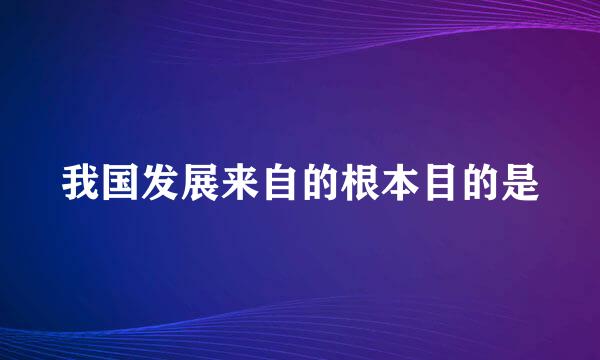 我国发展来自的根本目的是